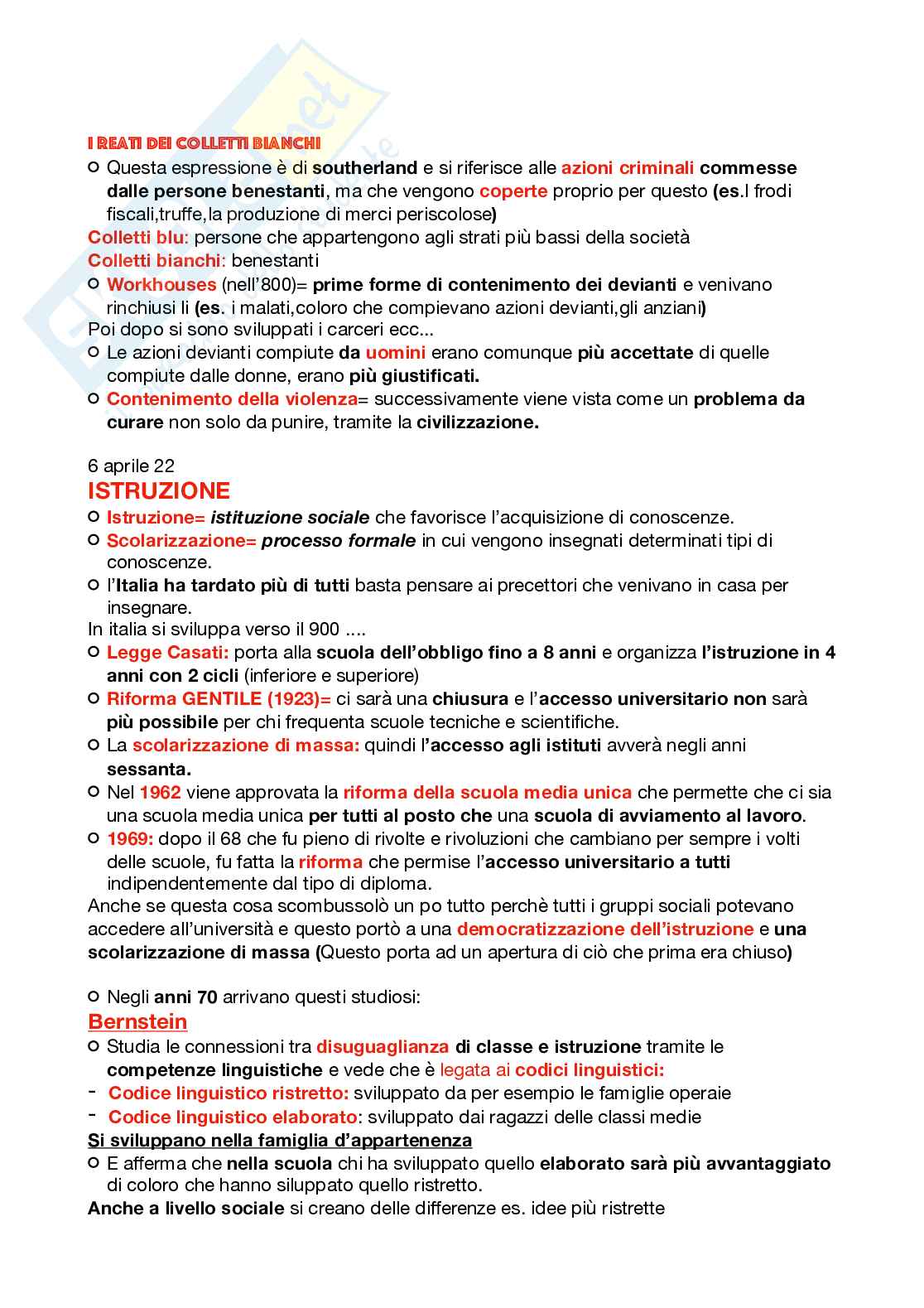 I REATI DEI COLLETTI BIANCHI

○ Questa espressione è di southerland e si riferisce alle azioni criminali commesse dalle persone benestanti, ma che vengono coperte proprio per questo (es.I frodi fiscali,truffe,la produzione di merci periscolose)

Colletti blu: persone che appartengono agli strati più bassi della società
Colletti bianchi: benestanti

○ Workhouses (nell'800)= prime forme di contenimento dei devianti e venivano rinchiusi li (es. i malati,coloro che compievano azioni devianti,gli anziani)

Poi dopo si sono sviluppati i carceri ecc...

○ Le azioni devianti compiute da uomini erano comunque più accettate di quelle compiute dalle donne, erano più giustificati.
○ Contenimento della violenza= successivamente viene vista come un problema da curare non solo da punire, tramite la civilizzazione.

6 aprile 22

ISTRUZIONE

○ Istruzione= istituzione sociale che favorisce l'acquisizione di conoscenze.
○ Scolarizzazione= processo formale in cui vengono insegnati determinati tipi di conoscenze.
○ l'Italia ha tardato più di tutti basta pensare ai precettori che venivano in casa per insegnare.

In italia si sviluppa verso il 900 ....

○ Legge Casati: porta alla scuola dell'obbligo fino a 8 anni e organizza l'istruzione in 4 anni con 2 cicli (inferiore e superiore)
○ Riforma GENTILE (1923)= ci sarà una chiusura e l'accesso universitario non sarà più possibile per chi frequenta scuole tecniche e scientifiche.
○ La scolarizzazione di massa: quindi l'accesso agli istituti avverà negli anni sessanta.
○ Nel 1962 viene approvata la riforma della scuola media unica che permette che ci sia una scuola media unica per tutti al posto che una scuola di avviamento al lavoro.
○ 1969: dopo il 68 che fu pieno di rivolte e rivoluzioni che cambiano per sempre i volti delle scuole, fu fatta la riforma che permise l'accesso universitario a tutti indipendentemente dal tipo di diploma.

Anche se questa cosa scombussolò un po tutto perchè tutti i gruppi sociali potevano accedere all'università e questo portò a una democratizzazione dell'istruzione e una scolarizzazione di massa (Questo porta ad un apertura di ciò che prima era chiuso)

○ Negli anni 70 arrivano questi studiosi:

Bernstein

○ Studia le connessioni tra disuguaglianza di classe e istruzione tramite le competenze linguistiche e vede che è legata ai codici linguistici:
- Codice linguistico ristretto: sviluppato da per esempio le famiglie operaie
- Codice linguistico elaborato: sviluppato dai ragazzi delle classi medie

Si sviluppano nella famiglia d'appartenenza

○ E afferma che nella scuola chi ha sviluppato quello elaborato sarà più avvantaggiato di coloro che hanno siluppato quello ristretto.

Anche a livello sociale si creano delle differenze es. idee più ristrette